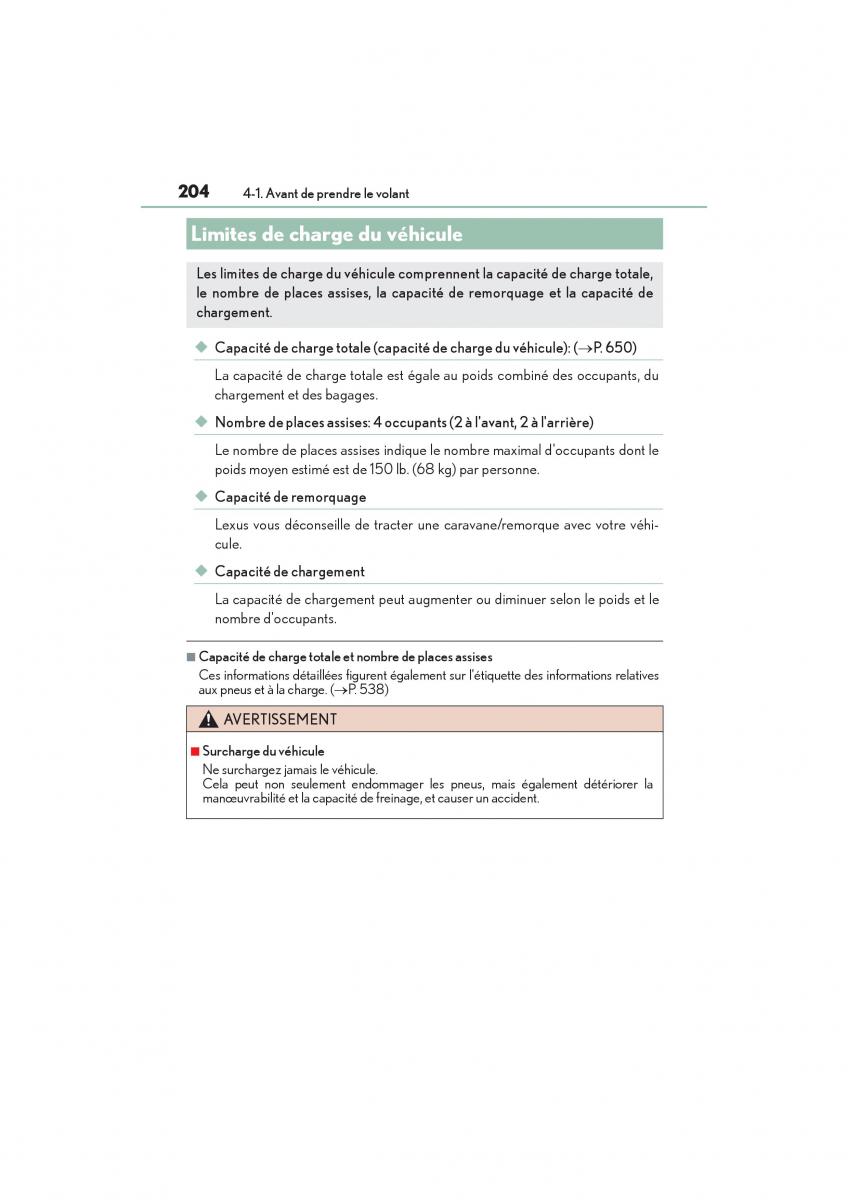 204 4-1. Avant de prendre le volant

Limites de charge du véhicule

Les limites de charge du véhicule comprennent la capacité de charge totale, le nombre de places assises, la capacité de remorquage et la capacité de chargement.

◆ Capacité de charge totale (capacité de charge du véhicule): (→P. 650)

La capacité de charge totale est égale au poids combiné des occupants, du chargement et des bagages.

◆ Nombre de places assises: 4 occupants (2 à l'avant, 2 à l'arrière)

Le nombre de places assises indique le nombre maximal d'occupants dont le poids moyen estimé est de 150 lb. (68 kg) par personne.

◆ Capacité de remorquage

Lexus vous déconseille de tracter une caravane/remorque avec votre véhicule.

◆ Capacité de chargement

La capacité de chargement peut augmenter ou diminuer selon le poids et le nombre d'occupants.

■ Capacité de charge totale et nombre de places assises
Ces informations détaillées figurent également sur l'étiquette des informations relatives aux pneus et à la charge. (→P. 538)

AVERTISSEMENT

■ Surcharge du véhicule
Ne surchargez jamais le véhicule.
Cela peut non seulement endommager les pneus, mais également détériorer la manœuvrabilité et la capacité de freinage, et causer un accident.